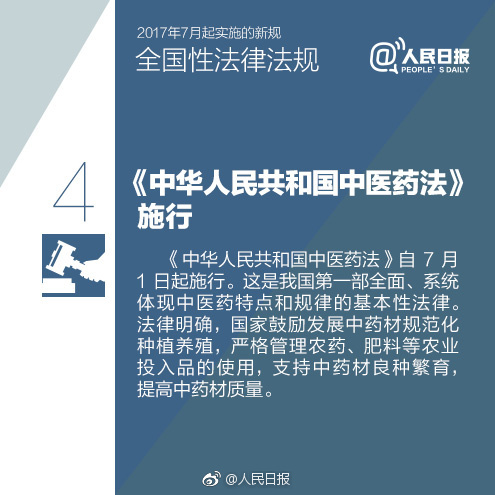 2017年7月起实施的新规
全国性法律法规

@人民日报
PEOPLE'S DAILY

4

《中华人民共和国中医药法》施行

《中华人民共和国中医药法》自7月1日起施行。这是我国第一部全面、系统体现中医药特点和规律的基本性法律。法律明确，国家鼓励发展中药材规范化种植养殖，严格管理农药、肥料等农业投入品的使用，支持中药材良种繁育，提高中药材质量。

@人民日报